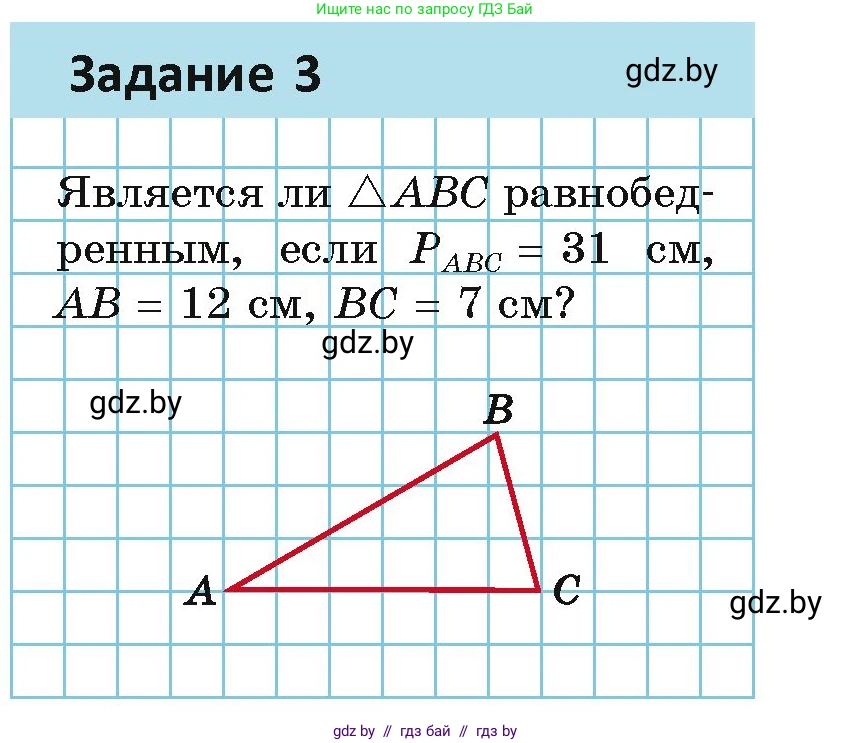 Ищите нас по запросу ГДЗ Бай

Задание 3

gdz.by

Является ли $\triangle ABC$ равнобедренным, если $P_{ABC} = 31$ см, $AB = 12$ см, $BC = 7$ см?

gdz.by

gdz.by

B

A

C

gdz.by

gdz by // гдз бай // гдз by